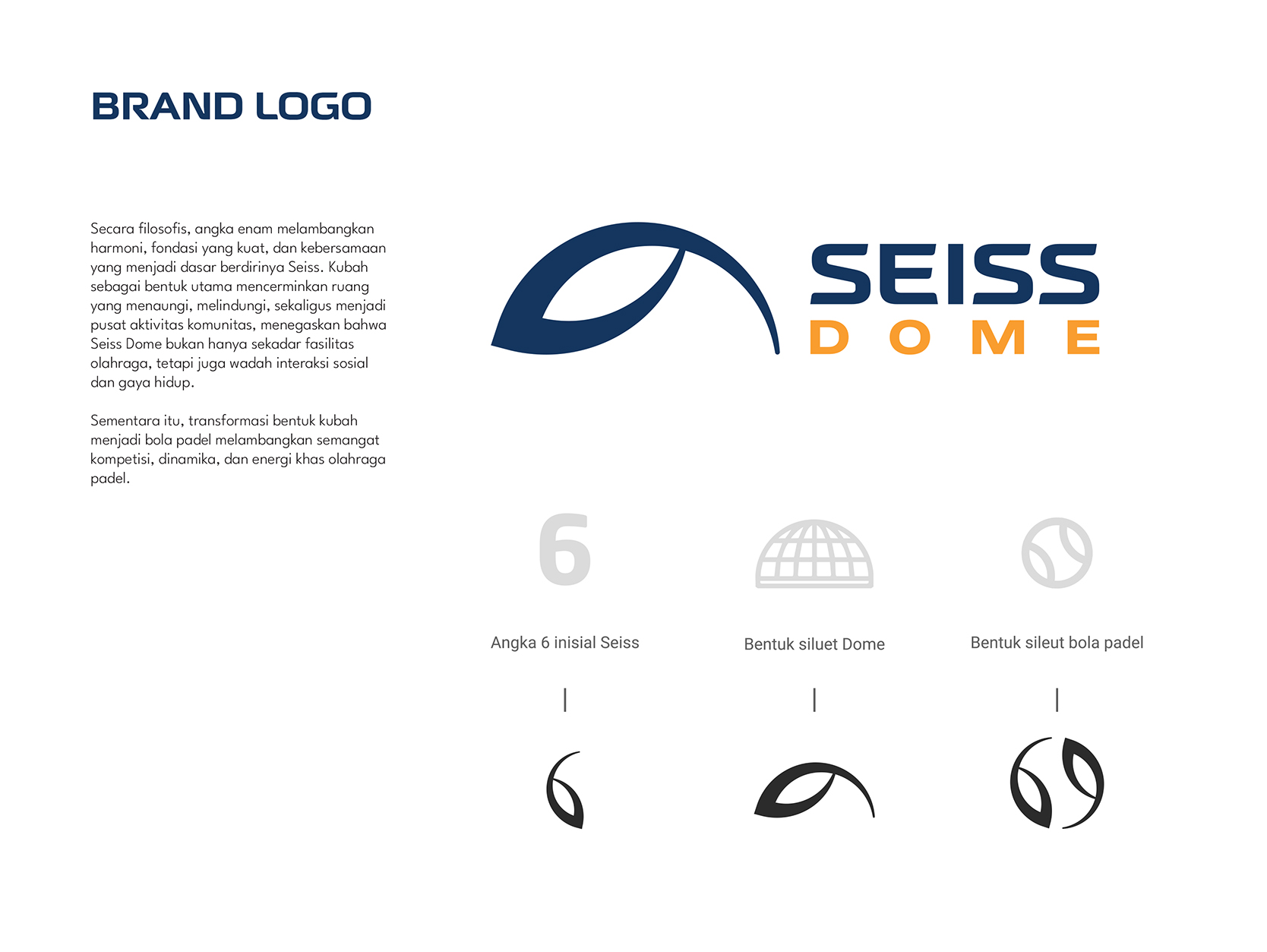 BRAND LOGO

Secara filosofis, angka enam melambangkan harmoni, fondasi yang kuat, dan kebersamaan yang menjadi dasar berdirinya Seiss. Kubah sebagai bentuk utama mencerminkan ruang yang menaungi, melindungi, sekaligus menjadi pusat aktivitas komunitas, menegaskan bahwa Seiss Dome bukan hanya sekadar fasilitas olahraga, tetapi juga wadah interaksi sosial dan gaya hidup.

Sementara itu, transformasi bentuk kubah menjadi bola padel melambangkan semangat kompetisi, dinamika, dan energi khas olahraga padel.

SEISS
DOME

6

Angka 6 inisial Seiss

Bentuk siluet Dome

Bentuk sileut bola padel